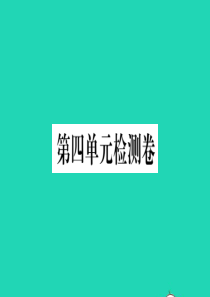 第四单元检测卷